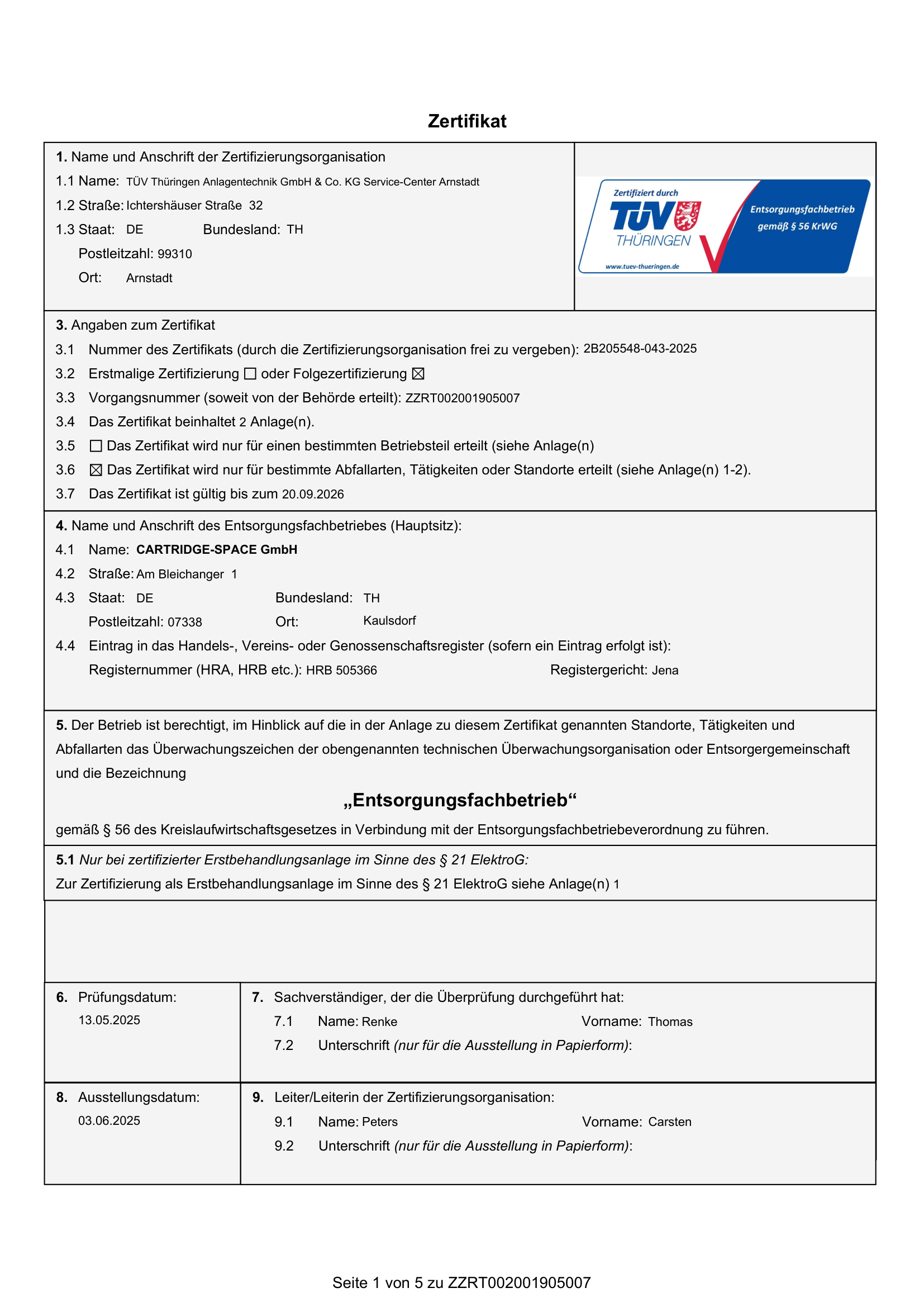 Zertifikat

1. Name und Anschrift der Zertifizierungsorganisation
1.1 Name: TÜV Thüringen Anlagentechnik GmbH & Co. KG Service-Center Arnstadt
1.2 Straße: Ichtershäuser Straße 32
1.3 Staat: DE Bundesland: TH
Postleitzahl: 99310
Ort: Arnstadt

Zertifiziert durch
TÜV
THÜRINGEN
www.tuev-thueringen.de
Entsorgungsfachbetrieb gemäß § 56 KrWG

3. Angaben zum Zertifikat
3.1 Nummer des Zertifikats (durch die Zertifizierungsorganisation frei zu vergeben): 2B205548-043-2025
3.2 Erstmalige Zertifizierung ☐ oder Folgezertifizierung ☒
3.3 Vorgangsnummer (soweit von der Behörde erteilt): ZZRT002001905007
3.4 Das Zertifikat beinhaltet 2 Anlage(n).
3.5 ☐ Das Zertifikat wird nur für einen bestimmten Betriebsteil erteilt (siehe Anlage(n)
3.6 ☒ Das Zertifikat wird nur für bestimmte Abfallarten, Tätigkeiten oder Standorte erteilt (siehe Anlage(n) 1-2).
3.7 Das Zertifikat ist gültig bis zum 20.09.2026

4. Name und Anschrift des Entsorgungsfachbetriebes (Hauptsitz):
4.1 Name: CARTRIDGE-SPACE GmbH
4.2 Straße: Am Bleichanger 1
4.3 Staat: DE Bundesland: TH
Postleitzahl: 07338 Ort: Kaulsdorf
4.4 Eintrag in das Handels-, Vereins- oder Genossenschaftsregister (sofern ein Eintrag erfolgt ist):
Registernummer (HRA, HRB etc.): HRB 505366 Registergericht: Jena

5. Der Betrieb ist berechtigt, im Hinblick auf die in der Anlage zu diesem Zertifikat genannten Standorte, Tätigkeiten und Abfallarten das Überwachungszeichen der obengenannten technischen Überwachungsorganisation oder Entsorgergemeinschaft und die Bezeichnung

„Entsorgungsfachbetrieb“

gemäß § 56 des Kreislaufwirtschaftsgesetzes in Verbindung mit der Entsorgungsfachbetriebeverordnung zu führen.

5.1 Nur bei zertifizierter Erstbehandlungsanlage im Sinne des § 21 ElektroG:
Zur Zertifizierung als Erstbehandlungsanlage im Sinne des § 21 ElektroG siehe Anlage(n) 1

6. Prüfungsdatum:
13.05.2025

7. Sachverständiger, der die Überprüfung durchgeführt hat:
7.1 Name: Renke Vorname: Thomas
7.2 Unterschrift (nur für die Ausstellung in Papierform):

8. Ausstellungsdatum:
03.06.2025

9. Leiter/Leiterin der Zertifizierungsorganisation:
9.1 Name: Peters Vorname: Carsten
9.2 Unterschrift (nur für die Ausstellung in Papierform):

Seite 1 von 5 zu ZZRT002001905007